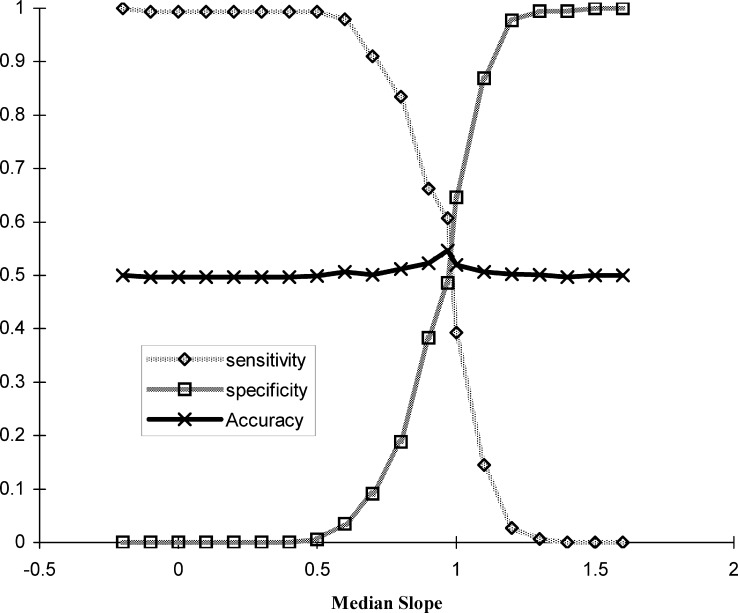 1
0.9
0.8
0.7
0.6
0.5
0.4
0.3
0.2
0.1
0

sensitivity
specificity
Accuracy

-0.5
0
0.5
1
1.5
2

Median Slope